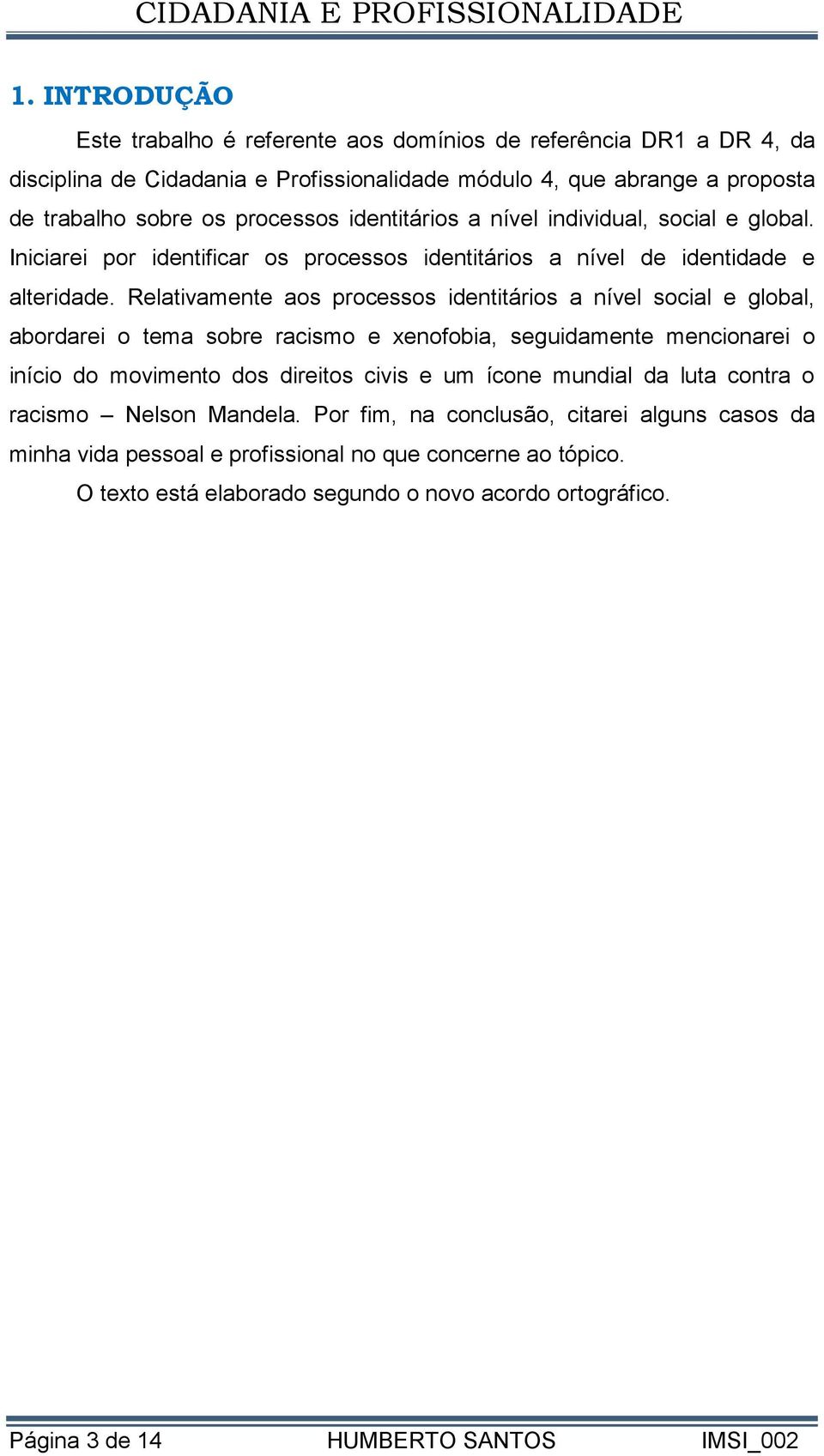 CIDADANIA E PROFISSIONALIDADE

1. INTRODUÇÃO

Este trabalho é referente aos domínios de referência DR1 a DR 4, da disciplina de Cidadania e Profissionalidade módulo 4, que abrange a proposta de trabalho sobre os processos identitários a nível individual, social e global. Iniciarei por identificar os processos identitários a nível de identidade e alteridade. Relativamente aos processos identitários a nível social e global, abordarei o tema sobre racismo e xenofobia, seguidamente mencionarei o início do movimento dos direitos civis e um ícone mundial da luta contra o racismo – Nelson Mandela. Por fim, na conclusão, citarei alguns casos da minha vida pessoal e profissional no que concerne ao tópico.

O texto está elaborado segundo o novo acordo ortográfico.

Página 3 de 14 HUMBERTO SANTOS IMSI_002